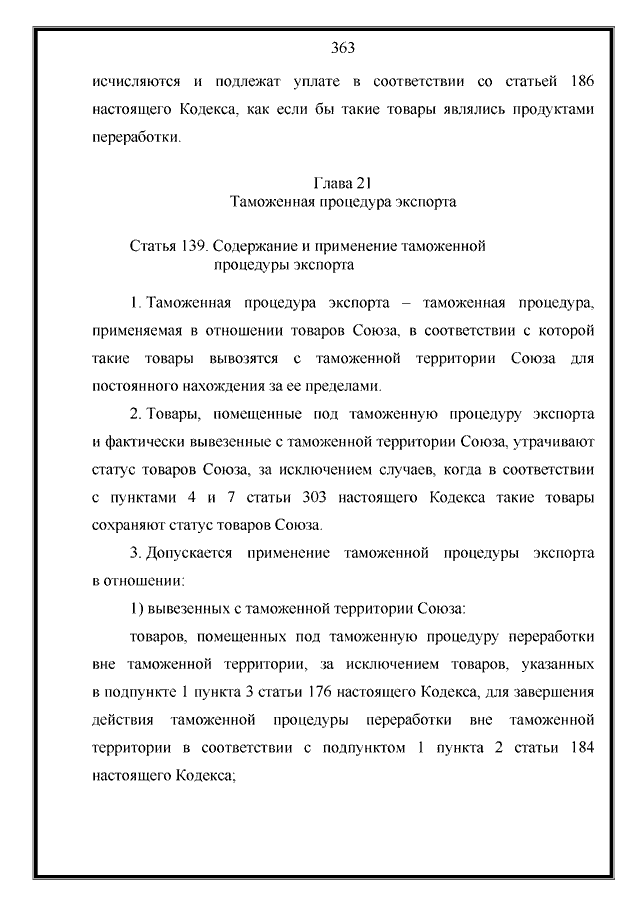 363

исчисляются и подлежат уплате в соответствии со статьей 186 настоящего Кодекса, как если бы такие товары являлись продуктами переработки.

Глава 21
Таможенная процедура экспорта

Статья 139. Содержание и применение таможенной процедуры экспорта

1. Таможенная процедура экспорта – таможенная процедура, применяемая в отношении товаров Союза, в соответствии с которой такие товары вывозятся с таможенной территории Союза для постоянного нахождения за ее пределами.

2. Товары, помещенные под таможенную процедуру экспорта и фактически вывезенные с таможенной территории Союза, утрачивают статус товаров Союза, за исключением случаев, когда в соответствии с пунктами 4 и 7 статьи 303 настоящего Кодекса такие товары сохраняют статус товаров Союза.

3. Допускается применение таможенной процедуры экспорта в отношении:

1) вывезенных с таможенной территории Союза:

товаров, помещенных под таможенную процедуру переработки вне таможенной территории, за исключением товаров, указанных в подпункте 1 пункта 3 статьи 176 настоящего Кодекса, для завершения действия таможенной процедуры переработки вне таможенной территории в соответствии с подпунктом 1 пункта 2 статьи 184 настоящего Кодекса;